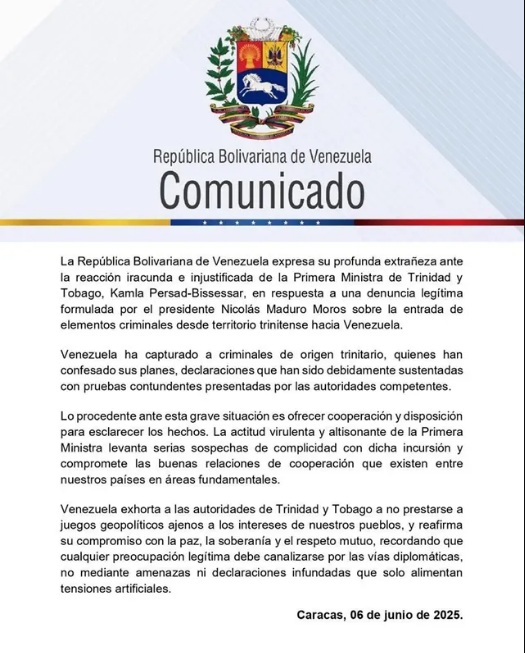 República Bolivariana de Venezuela
Comunicado

La República Bolivariana de Venezuela expresa su profunda extrañeza ante la reacción iracunda e injustificada de la Primera Ministra de Trinidad y Tobago, Kamla Persad-Bissessar, en respuesta a una denuncia legítima formulada por el presidente Nicolás Maduro Moros sobre la entrada de elementos criminales desde territorio trinitense hacia Venezuela.

Venezuela ha capturado a criminales de origen trinitario, quienes han confesado sus planes, declaraciones que han sido debidamente sustentadas con pruebas contundentes presentadas por las autoridades competentes.

Lo procedente ante esta grave situación es ofrecer cooperación y disposición para esclarecer los hechos. La actitud virulenta y altisonante de la Primera Ministra levanta serias sospechas de complicidad con dicha incursión y compromete las buenas relaciones de cooperación que existen entre nuestros países en áreas fundamentales.

Venezuela exhorta a las autoridades de Trinidad y Tobago a no prestarse a juegos geopolíticos ajenos a los intereses de nuestros pueblos, y reafirma su compromiso con la paz, la soberanía y el respeto mutuo, recordando que cualquier preocupación legítima debe canalizarse por las vías diplomáticas, no mediante amenazas ni declaraciones infundadas que solo alimentan tensiones artificiales.

Caracas, 06 de junio de 2025.